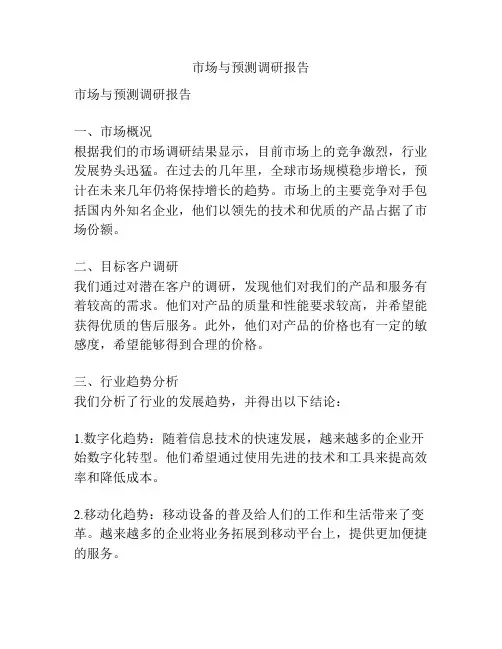 市场与预测调研报告

市场与预测调研报告

一、市场概况
根据我们的市场调研结果显示，目前市场上的竞争激烈，行业发展势头迅猛。在过去的几年里，全球市场规模稳步增长，预计在未来几年仍将保持增长的趋势。市场上的主要竞争对手包括国内外知名企业，他们以领先的技术和优质的产品占据了市场份额。

二、目标客户调研
我们通过对潜在客户的调研，发现他们对我们的产品和服务有着较高的需求。他们对产品的质量和性能要求较高，并希望能获得优质的售后服务。此外，他们对产品的价格也有一定的敏感度，希望能够得到合理的价格。

三、行业趋势分析
我们分析了行业的发展趋势，并得出以下结论：

1.数字化趋势：随着信息技术的快速发展，越来越多的企业开始数字化转型。他们希望通过使用先进的技术和工具来提高效率和降低成本。

2.移动化趋势：移动设备的普及给人们的工作和生活带来了变革。越来越多的企业将业务拓展到移动平台上，提供更加便捷的服务。